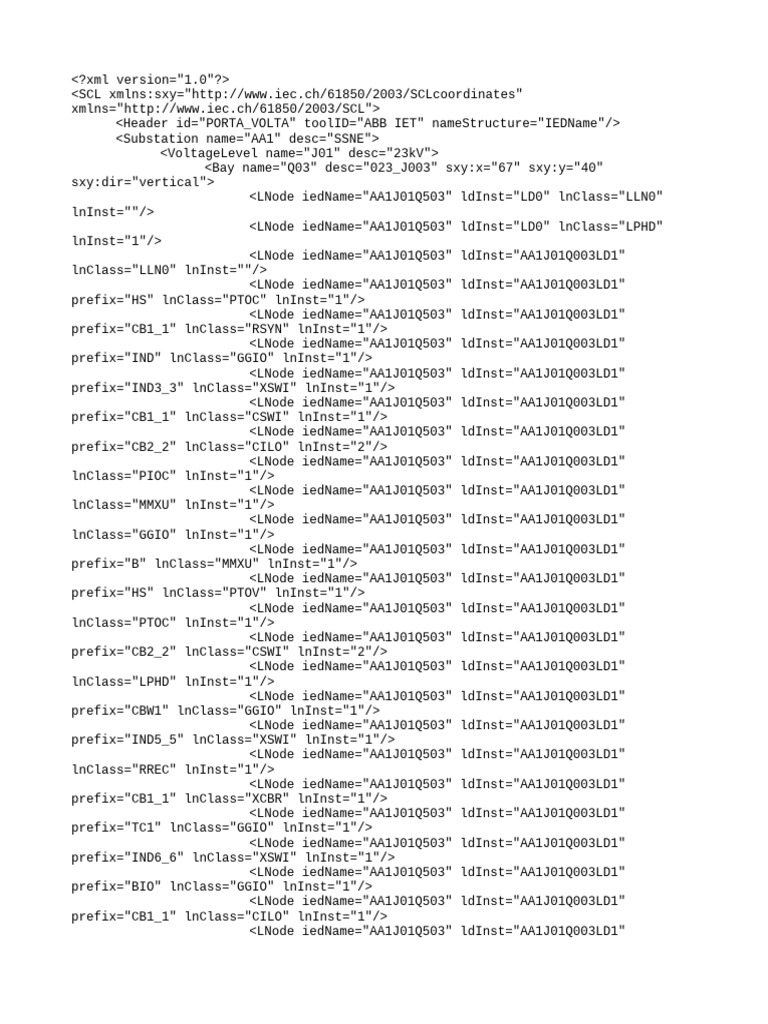 <?xml version="1.0"?>
<SCL xmlns:sxy="http://www.iec.ch/61850/2003/SCLcoordinates" xmlns="http://www.iec.ch/61850/2003/SCL">
<Header id="PORTA_VOLTA" toolID="ABB IET" nameStructure="IEDName"/>
<Substation name="AA1" desc="SSNE">
<VoltageLevel name="J01" desc="23kV">
<Bay name="Q03" desc="023_J003" sxy:x="67" sxy:y="40" sxy:dir="vertical">
<LNode iedName="AA1J01Q503" ldInst="LD0" lnClass="LLN0" lnInst=""/>
<LNode iedName="AA1J01Q503" ldInst="LD0" lnClass="LPHD" lnInst="1"/>
<LNode iedName="AA1J01Q503" ldInst="AA1J01Q003LD1" lnClass="LLN0" lnInst=""/>
<LNode iedName="AA1J01Q503" ldInst="AA1J01Q003LD1" prefix="HS" lnClass="PTOC" lnInst="1"/>
<LNode iedName="AA1J01Q503" ldInst="AA1J01Q003LD1" prefix="CB1_1" lnClass="RSYN" lnInst="1"/>
<LNode iedName="AA1J01Q503" ldInst="AA1J01Q003LD1" prefix="IND" lnClass="GGIO" lnInst="1"/>
<LNode iedName="AA1J01Q503" ldInst="AA1J01Q003LD1" prefix="IND3_3" lnClass="XSWI" lnInst="1"/>
<LNode iedName="AA1J01Q503" ldInst="AA1J01Q003LD1" prefix="CB1_1" lnClass="CSWI" lnInst="1"/>
<LNode iedName="AA1J01Q503" ldInst="AA1J01Q003LD1" prefix="CB2_2" lnClass="CILO" lnInst="2"/>
<LNode iedName="AA1J01Q503" ldInst="AA1J01Q003LD1" lnClass="PIOC" lnInst="1"/>
<LNode iedName="AA1J01Q503" ldInst="AA1J01Q003LD1" lnClass="MMXU" lnInst="1"/>
<LNode iedName="AA1J01Q503" ldInst="AA1J01Q003LD1" lnClass="GGIO" lnInst="1"/>
<LNode iedName="AA1J01Q503" ldInst="AA1J01Q003LD1" prefix="B" lnClass="MMXU" lnInst="1"/>
<LNode iedName="AA1J01Q503" ldInst="AA1J01Q003LD1" prefix="HS" lnClass="PTOV" lnInst="1"/>
<LNode iedName="AA1J01Q503" ldInst="AA1J01Q003LD1" lnClass="PTOC" lnInst="1"/>
<LNode iedName="AA1J01Q503" ldInst="AA1J01Q003LD1" prefix="CB2_2" lnClass="CSWI" lnInst="2"/>
<LNode iedName="AA1J01Q503" ldInst="AA1J01Q003LD1" lnClass="LPHD" lnInst="1"/>
<LNode iedName="AA1J01Q503" ldInst="AA1J01Q003LD1" prefix="CBW1" lnClass="GGIO" lnInst="1"/>
<LNode iedName="AA1J01Q503" ldInst="AA1J01Q003LD1" prefix="IND5_5" lnClass="XSWI" lnInst="1"/>
<LNode iedName="AA1J01Q503" ldInst="AA1J01Q003LD1" lnClass="RREC" lnInst="1"/>
<LNode iedName="AA1J01Q503" ldInst="AA1J01Q003LD1" prefix="CB1_1" lnClass="XCBR" lnInst="1"/>
<LNode iedName="AA1J01Q503" ldInst="AA1J01Q003LD1" prefix="TC1" lnClass="GGIO" lnInst="1"/>
<LNode iedName="AA1J01Q503" ldInst="AA1J01Q003LD1" prefix="IND6_6" lnClass="XSWI" lnInst="1"/>
<LNode iedName="AA1J01Q503" ldInst="AA1J01Q003LD1" prefix="BIO" lnClass="GGIO" lnInst="1"/>
<LNode iedName="AA1J01Q503" ldInst="AA1J01Q003LD1" prefix="CB1_1" lnClass="CILO" lnInst="1"/>
<LNode iedName="AA1J01Q503" ldInst="AA1J01Q003LD1"